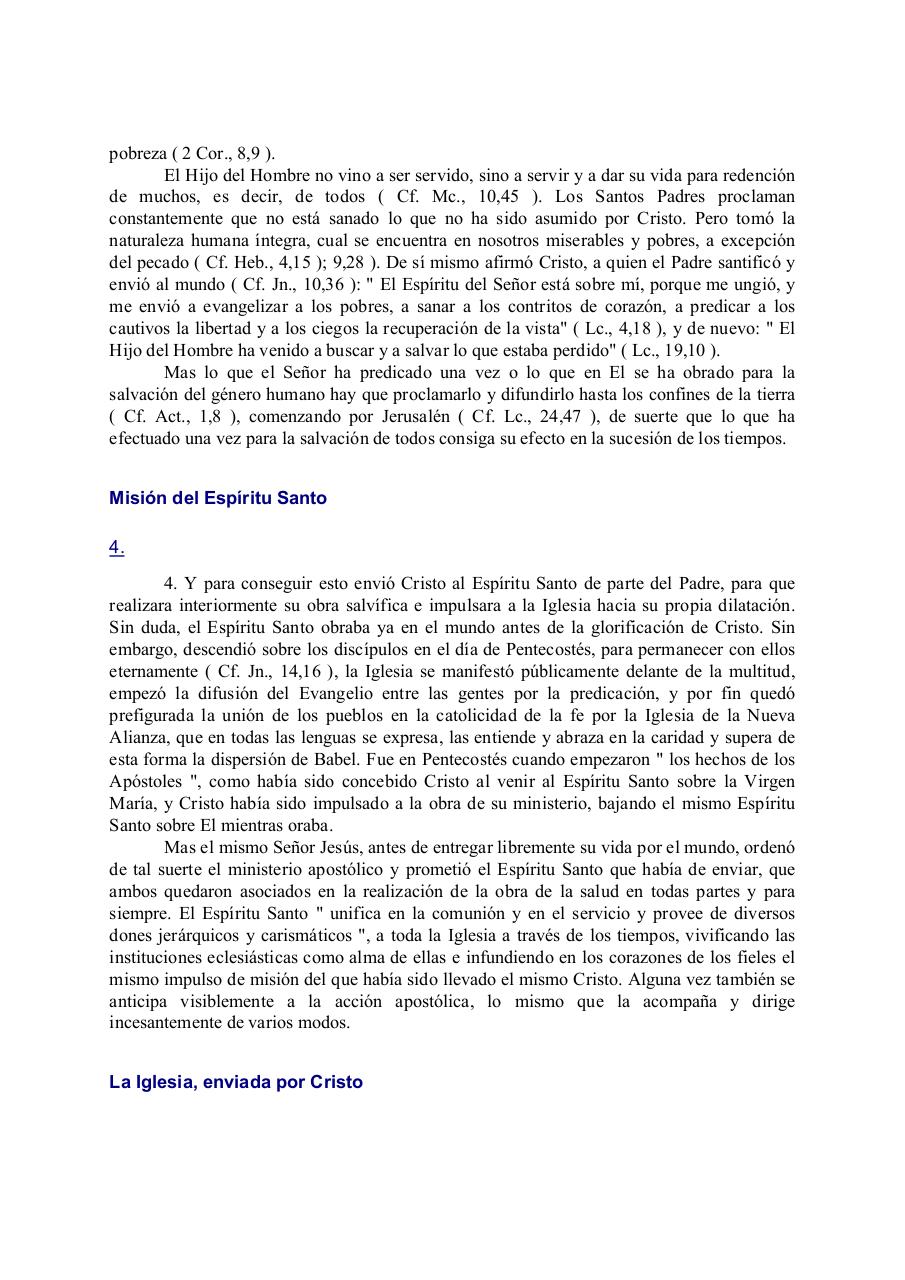 pobreza ( 2 Cor., 8,9 ).

El Hijo del Hombre no vino a ser servido, sino a servir y a dar su vida para redención de muchos, es decir, de todos ( Cf. Mc., 10,45 ). Los Santos Padres proclaman constantemente que no está sanado lo que no ha sido asumido por Cristo. Pero tomó la naturaleza humana íntegra, cual se encuentra en nosotros miserables y pobres, a excepción del pecado ( Cf. Heb., 4,15 ); 9,28 ). De sí mismo afirmó Cristo, a quien el Padre santificó y envió al mundo ( Cf. Jn., 10,36 ): " El Espíritu del Señor está sobre mí, porque me ungió, y me envió a evangelizar a los pobres, a sanar a los contritos de corazón, a predicar a los cautivos la libertad y a los ciegos la recuperación de la vista" ( Lc., 4,18 ), y de nuevo: " El Hijo del Hombre ha venido a buscar y a salvar lo que estaba perdido" ( Lc., 19,10 ).

Mas lo que el Señor ha predicado una vez o lo que en El se ha obrado para la salvación del género humano hay que proclamarlo y difundirlo hasta los confines de la tierra ( Cf. Act., 1,8 ), comenzando por Jerusalén ( Cf. Lc., 24,47 ), de suerte que lo que ha efectuado una vez para la salvación de todos consiga su efecto en la sucesión de los tiempos.

Misión del Espíritu Santo

4.

4. Y para conseguir esto envió Cristo al Espíritu Santo de parte del Padre, para que realizara interiormente su obra salvífica e impulsara a la Iglesia hacia su propia dilatación. Sin duda, el Espíritu Santo obraba ya en el mundo antes de la glorificación de Cristo. Sin embargo, descendió sobre los discípulos en el día de Pentecostés, para permanecer con ellos eternamente ( Cf. Jn., 14,16 ), la Iglesia se manifestó públicamente delante de la multitud, empezó la difusión del Evangelio entre las gentes por la predicación, y por fin quedó prefigurada la unión de los pueblos en la catolicidad de la fe por la Iglesia de la Nueva Alianza, que en todas las lenguas se expresa, las entiende y abraza en la caridad y supera de esta forma la dispersión de Babel. Fue en Pentecostés cuando empezaron " los hechos de los Apóstoles ", como había sido concebido Cristo al venir al Espíritu Santo sobre la Virgen María, y Cristo había sido impulsado a la obra de su ministerio, bajando el mismo Espíritu Santo sobre El mientras oraba.

Mas el mismo Señor Jesús, antes de entregar libremente su vida por el mundo, ordenó de tal suerte el ministerio apostólico y prometió el Espíritu Santo que había de enviar, que ambos quedaron asociados en la realización de la obra de la salud en todas partes y para siempre. El Espíritu Santo " unifica en la comunión y en el servicio y provee de diversos dones jerárquicos y carismáticos ", a toda la Iglesia a través de los tiempos, vivificando las instituciones eclesiásticas como alma de ellas e infundiendo en los corazones de los fieles el mismo impulso de misión del que había sido llevado el mismo Cristo. Alguna vez también se anticipa visiblemente a la acción apostólica, lo mismo que la acompaña y dirige incesantemente de varios modos.

La Iglesia, enviada por Cristo